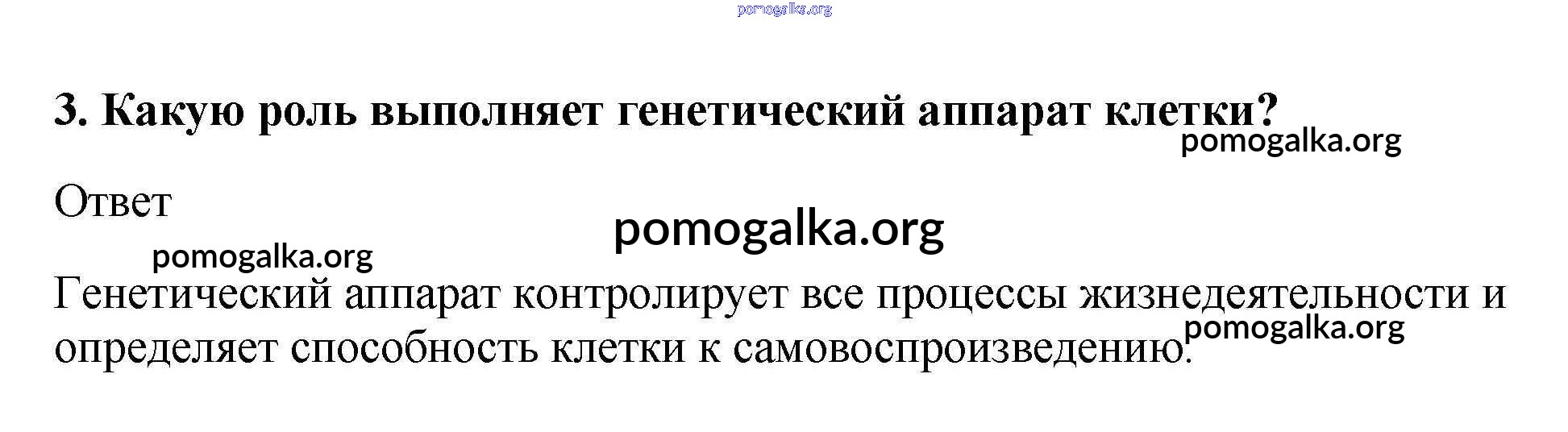 3. Какую роль выполняет генетический аппарат клетки?

Ответ

Генетический аппарат контролирует все процессы жизнедеятельности и определяет способность клетки к самовоспроизведению.

pomogalka.org